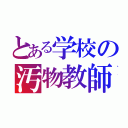 とある学校の
汚物教師